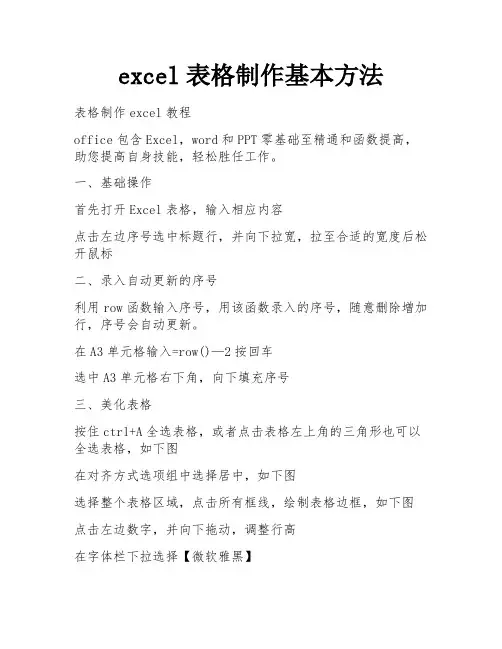 excel 表格制作基本方法

表格制作 excel 教程

office 包含 Excel，word 和 PPT 零基础至精通和函数提高，助您提高自身技能，轻松胜任工作。

一、基础操作

首先打开 Excel 表格，输入相应内容

点击左边序号选中标题行，并向下拉宽，拉至合适的宽度后松开鼠标

二、录入自动更新的序号

利用 row 函数输入序号，用该函数录入的序号，随意删除增加行，序号会自动更新。

在 A3 单元格输入=row()—2 按回车

选中 A3 单元格右下角，向下填充序号

三、美化表格

按住 ctrl+A 全选表格，或者点击表格左上角的三角形也可以全选表格，如下图

在对齐方式选项组中选择居中，如下图

选择整个表格区域，点击所有框线，绘制表格边框，如下图

点击左边数字，并向下拖动，调整行高

在字体栏下拉选择【微软雅黑】